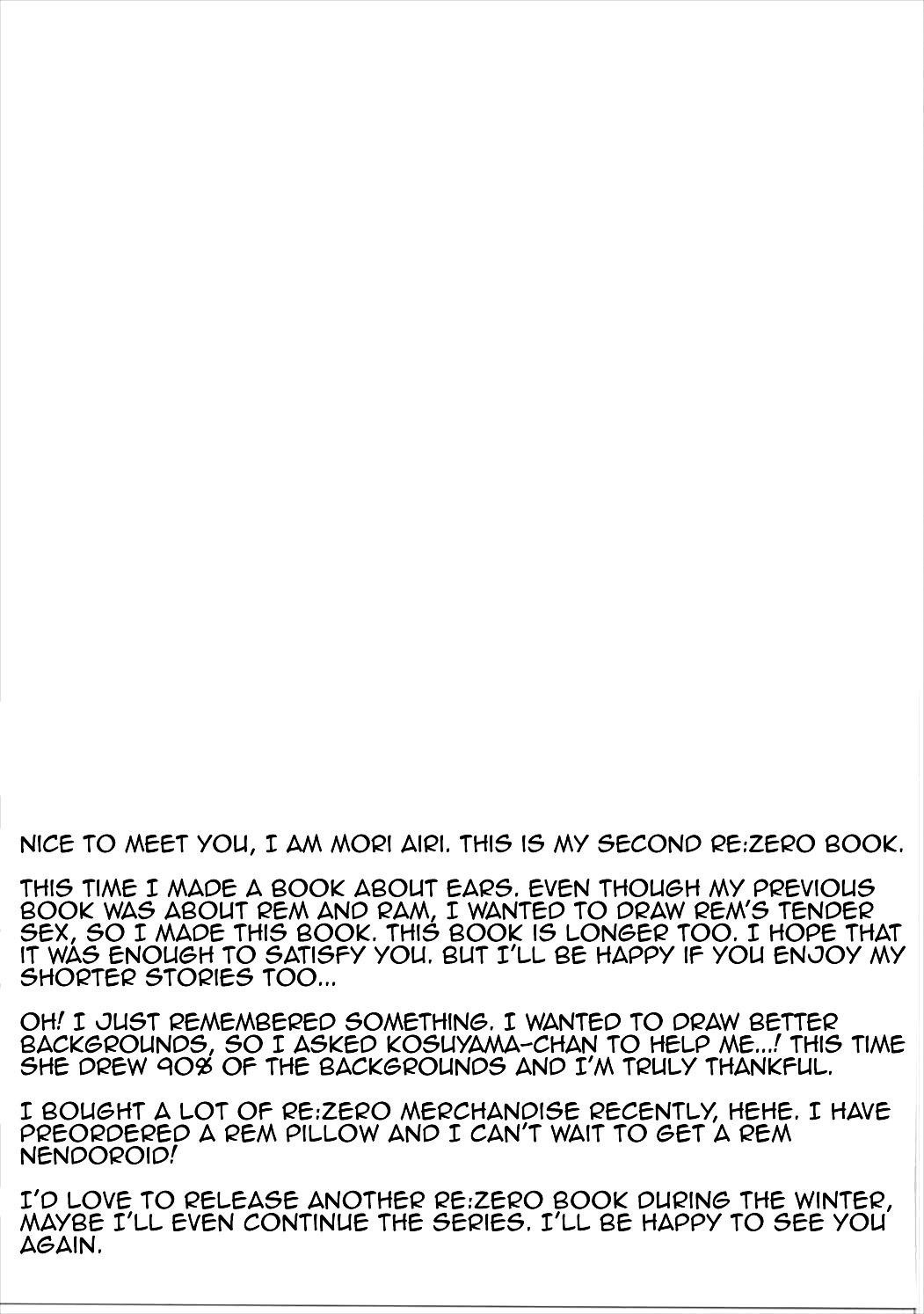 NICE TO MEET YOU, I AM MORI AIRI. THIS IS MY SECOND RE:ZERO BOOK.

THIS TIME I MADE A BOOK ABOUT EARS. EVEN THOUGH MY PREVIOUS BOOK WAS ABOUT REM AND RAM, I WANTED TO DRAW REM'S TENDER SEX, SO I MADE THIS BOOK. THIS BOOK IS LONGER TOO. I HOPE THAT IT WAS ENOUGH TO SATISFY YOU. BUT I'LL BE HAPPY IF YOU ENJOY MY SHORTER STORIES TOO...

OH! I JUST REMEMBERED SOMETHING. I WANTED TO DRAW BETTER BACKGROUNDS, SO I ASKED KOSUYAMA-CHAN TO HELP ME...! THIS TIME SHE DREW 90% OF THE BACKGROUNDS AND I'M TRULY THANKFUL.

I BOUGHT A LOT OF RE:ZERO MERCHANDISE RECENTLY, HEHE. I HAVE PREORDERED A REM PILLOW AND I CAN'T WAIT TO GET A REM NENDOROID!

I'D LOVE TO RELEASE ANOTHER RE:ZERO BOOK DURING THE WINTER, MAYBE I'LL EVEN CONTINUE THE SERIES. I'LL BE HAPPY TO SEE YOU AGAIN.